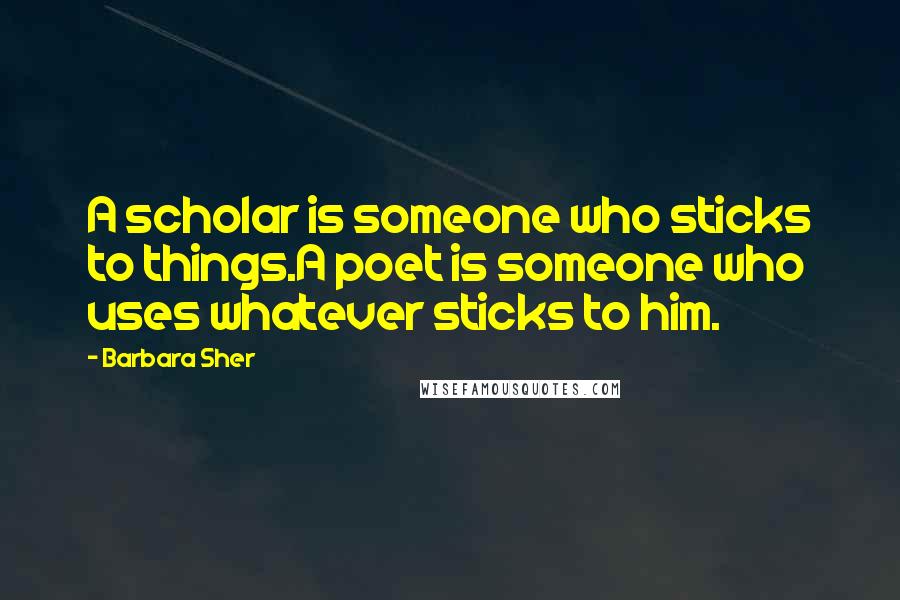 A scholar is someone who sticks to things.A poet is someone who uses whatever sticks to him.

- Barbara Sher

WISEFAMOUSQUOTES.COM